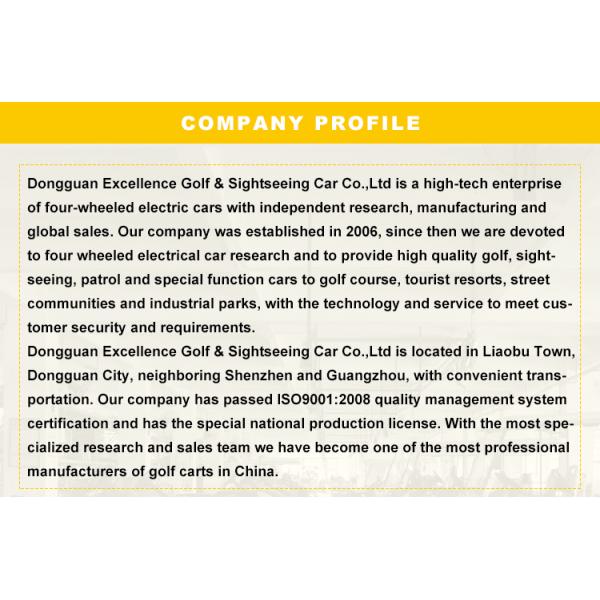 COMPANY PROFILE

Dongguan Excellence Golf & Sightseeing Car Co.,Ltd is a high-tech enterprise of four-wheeled electric cars with independent research, manufacturing and global sales. Our company was established in 2006, since then we are devoted to four wheeled electrical car research and to provide high quality golf, sightseeing, patrol and special function cars to golf course, tourist resorts, street communities and industrial parks, with the technology and service to meet customer security and requirements.

Dongguan Excellence Golf & Sightseeing Car Co.,Ltd is located in Liaobu Town, Dongguan City, neighboring Shenzhen and Guangzhou, with convenient transportation. Our company has passed ISO9001:2008 quality management system certification and has the special national production license. With the most specialized research and sales team we have become one of the most professional manufacturers of golf carts in China.